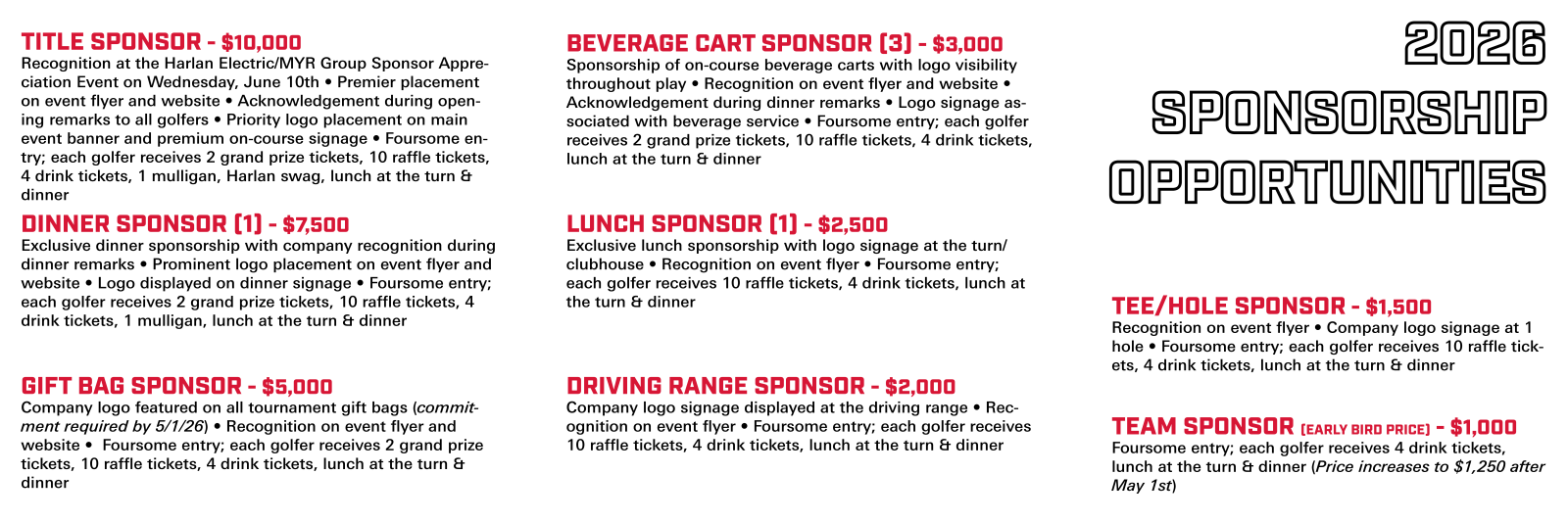 TITLE SPONSOR - $10,000
Recognition at the Harlan Electric/MYR Group Sponsor Appreciation Event on Wednesday, June 10th • Premier placement on event flyer and website • Acknowledgement during opening remarks to all golfers • Priority logo placement on main event banner and premium on-course signage • Foursome entry; each golfer receives 2 grand prize tickets, 10 raffle tickets, 4 drink tickets, 1 mulligan, Harlan swag, lunch at the turn & dinner

DINNER SPONSOR (1) - $7,500
Exclusive dinner sponsorship with company recognition during dinner remarks • Prominent logo placement on event flyer and website • Logo displayed on dinner signage • Foursome entry; each golfer receives 2 grand prize tickets, 10 raffle tickets, 4 drink tickets, 1 mulligan, lunch at the turn & dinner

GIFT BAG SPONSOR - $5,000
Company logo featured on all tournament gift bags (commitment required by 5/1/26) • Recognition on event flyer and website • Foursome entry; each golfer receives 2 grand prize tickets, 10 raffle tickets, 4 drink tickets, lunch at the turn & dinner

BEVERAGE CART SPONSOR (3) - $3,000
Sponsorship of on-course beverage carts with logo visibility throughout play • Recognition on event flyer and website • Acknowledgement during dinner remarks • Logo signage associated with beverage service • Foursome entry; each golfer receives 2 grand prize tickets, 10 raffle tickets, 4 drink tickets, lunch at the turn & dinner

LUNCH SPONSOR (1) - $2,500
Exclusive lunch sponsorship with logo signage at the turn/clubhouse • Recognition on event flyer • Foursome entry; each golfer receives 10 raffle tickets, 4 drink tickets, lunch at the turn & dinner

DRIVING RANGE SPONSOR - $2,000
Company logo signage displayed at the driving range • Recognition on event flyer • Foursome entry; each golfer receives 10 raffle tickets, 4 drink tickets, lunch at the turn & dinner

2026 SPONSORSHIP OPPORTUNITIES

TEE/HOLE SPONSOR - $1,500
Recognition on event flyer • Company logo signage at 1 hole • Foursome entry; each golfer receives 10 raffle tickets, 4 drink tickets, lunch at the turn & dinner

TEAM SPONSOR (EARLY BIRD PRICE) - $1,000
Foursome entry; each golfer receives 4 drink tickets, lunch at the turn & dinner (Price increases to $1,250 after May 1st)